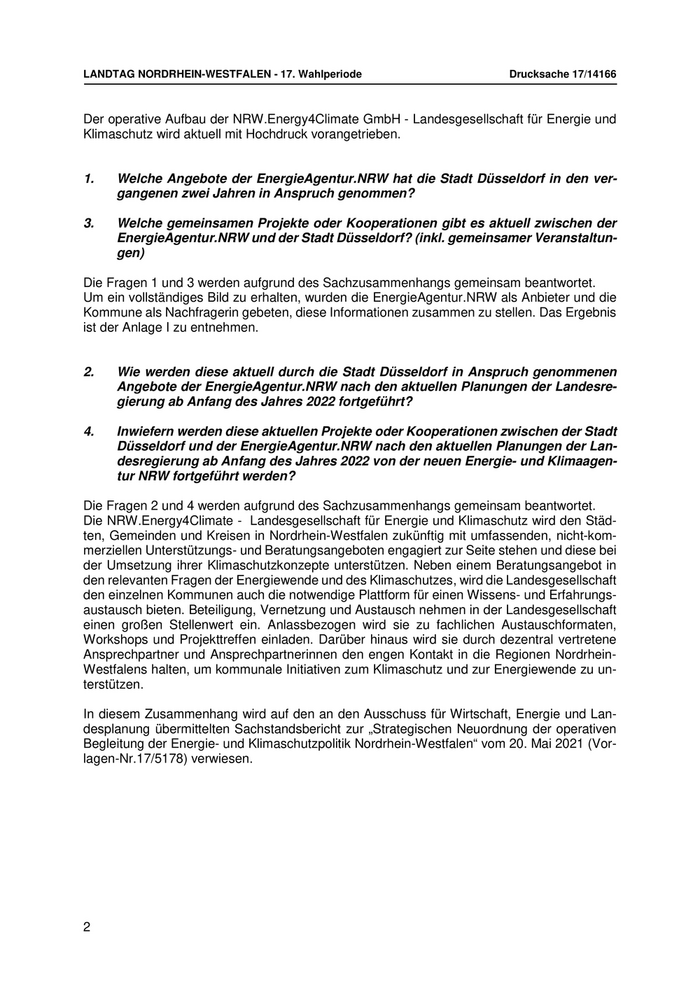 LANDTAG NORDRHEIN-WESTFALEN - 17. Wahlperiode Drucksache 17/14166

Der operative Aufbau der NRW.Energy4Climate GmbH - Landesgesellschaft für Energie und Klimaschutz wird aktuell mit Hochdruck vorangetrieben.

1. Welche Angebote der EnergieAgentur.NRW hat die Stadt Düsseldorf in den vergangenen zwei Jahren in Anspruch genommen?

3. Welche gemeinsamen Projekte oder Kooperationen gibt es aktuell zwischen der EnergieAgentur.NRW und der Stadt Düsseldorf? (inkl. gemeinsamer Veranstaltungen)

Die Fragen 1 und 3 werden aufgrund des Sachzusammenhangs gemeinsam beantwortet.
Um ein vollständiges Bild zu erhalten, wurden die EnergieAgentur.NRW als Anbieter und die Kommune als Nachfragerin gebeten, diese Informationen zusammen zu stellen. Das Ergebnis ist der Anlage I zu entnehmen.

2. Wie werden diese aktuell durch die Stadt Düsseldorf in Anspruch genommenen Angebote der EnergieAgentur.NRW nach den aktuellen Planungen der Landesregierung ab Anfang des Jahres 2022 fortgeführt?

4. Inwiefern werden diese aktuellen Projekte oder Kooperationen zwischen der Stadt Düsseldorf und der EnergieAgentur.NRW nach den aktuellen Planungen der Landesregierung ab Anfang des Jahres 2022 von der neuen Energie- und Klimaagentur NRW fortgeführt werden?

Die Fragen 2 und 4 werden aufgrund des Sachzusammenhangs gemeinsam beantwortet.
Die NRW.Energy4Climate - Landesgesellschaft für Energie und Klimaschutz wird den Städten, Gemeinden und Kreisen in Nordrhein-Westfalen zukünftig mit umfassenden, nicht-kommerziellen Unterstützungs- und Beratungsangeboten engagiert zur Seite stehen und diese bei der Umsetzung ihrer Klimaschutzkonzepte unterstützen. Neben einem Beratungsangebot in den relevanten Fragen der Energiewende und des Klimaschutzes, wird die Landesgesellschaft den einzelnen Kommunen auch die notwendige Plattform für einen Wissens- und Erfahrungsaustausch bieten. Beteiligung, Vernetzung und Austausch nehmen in der Landesgesellschaft einen großen Stellenwert ein. Anlassbezogen wird sie zu fachlichen Austauschformaten, Workshops und Projekttreffen einladen. Darüber hinaus wird sie durch dezentral vertretene Ansprechpartner und Ansprechpartnerinnen den engen Kontakt in die Regionen Nordrhein-Westfalens halten, um kommunale Initiativen zum Klimaschutz und zur Energiewende zu unterstützen.

In diesem Zusammenhang wird auf den an den Ausschuss für Wirtschaft, Energie und Landesplanung übermittelten Sachstandsbericht zur „Strategischen Neuordnung der operativen Begleitung der Energie- und Klimaschutzpolitik Nordrhein-Westfalen“ vom 20. Mai 2021 (Vorlagen-Nr.17/5178) verwiesen.

2